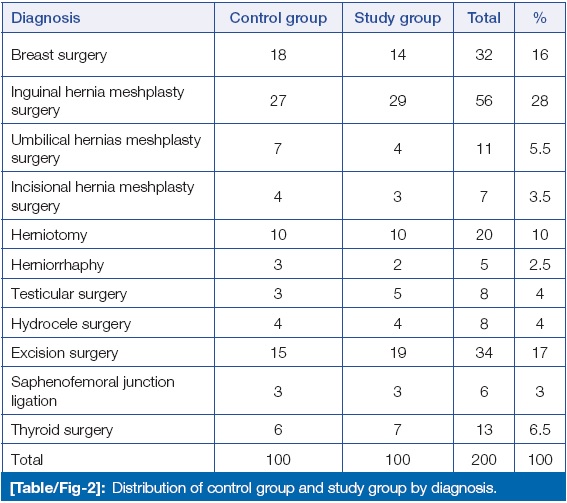 | Diagnosis | Control group | Study group | Total | % |
|---|---|---|---|---|
| Breast surgery | 18 | 14 | 32 | 16 |
| Inguinal hernia meshplasty surgery | 27 | 29 | 56 | 28 |
| Umbilical hernias meshplasty surgery | 7 | 4 | 11 | 5.5 |
| Incisional hernia meshplasty surgery | 4 | 3 | 7 | 3.5 |
| Herniotomy | 10 | 10 | 20 | 10 |
| Herniorrhaphy | 3 | 2 | 5 | 2.5 |
| Testicular surgery | 3 | 5 | 8 | 4 |
| Hydrocele surgery | 4 | 4 | 8 | 4 |
| Excision surgery | 15 | 19 | 34 | 17 |
| Saphenofemoral junction ligation | 3 | 3 | 6 | 3 |
| Thyroid surgery | 6 | 7 | 13 | 6.5 |
| Total | 100 | 100 | 200 | 100 |

[Table/Fig-2]: Distribution of control group and study group by diagnosis.